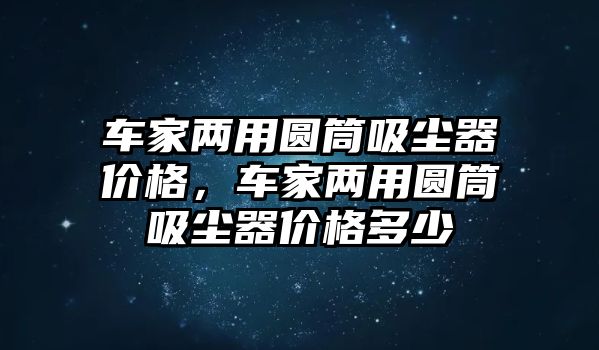 车家两用圆筒吸尘器价格，车家两用圆筒吸尘器价格多少